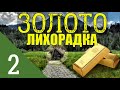 ЗОЛОТО
ЛИХОРАДКА
2